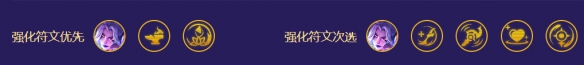 强化符文优先

强化符文次选